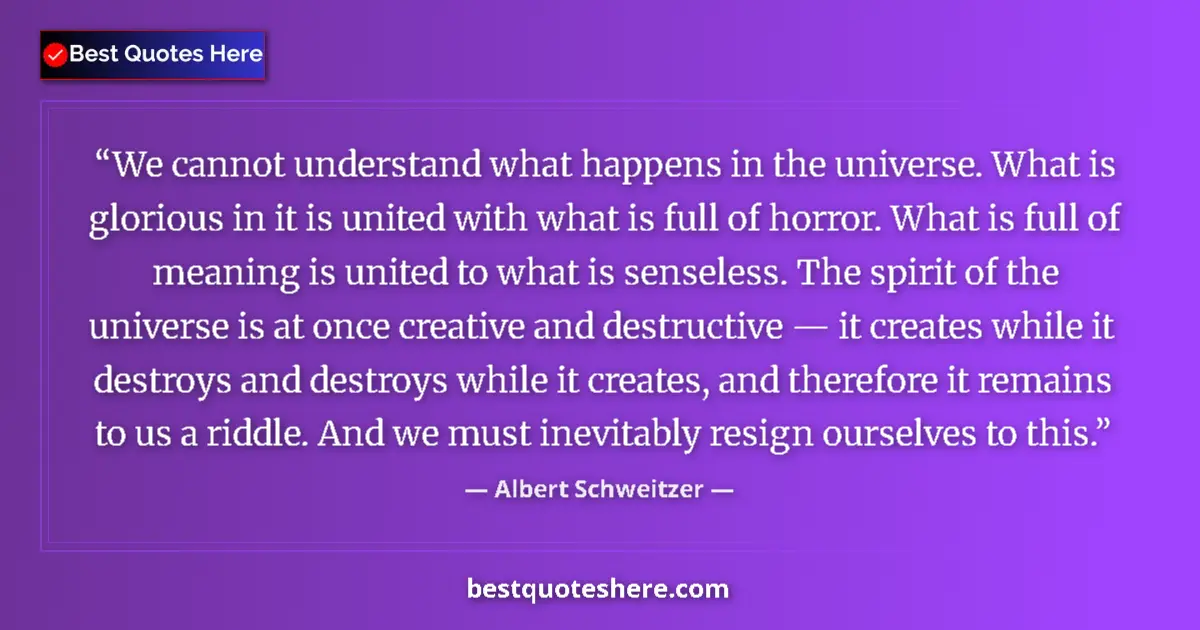 Best Quotes Here

“We cannot understand what happens in the universe. What is glorious in it is united with what is full of horror. What is full of meaning is united to what is senseless. The spirit of the universe is at once creative and destructive — it creates while it destroys and destroys while it creates, and therefore it remains to us a riddle. And we must inevitably resign ourselves to this.”

— Albert Schweitzer —

bestquoteshere.com